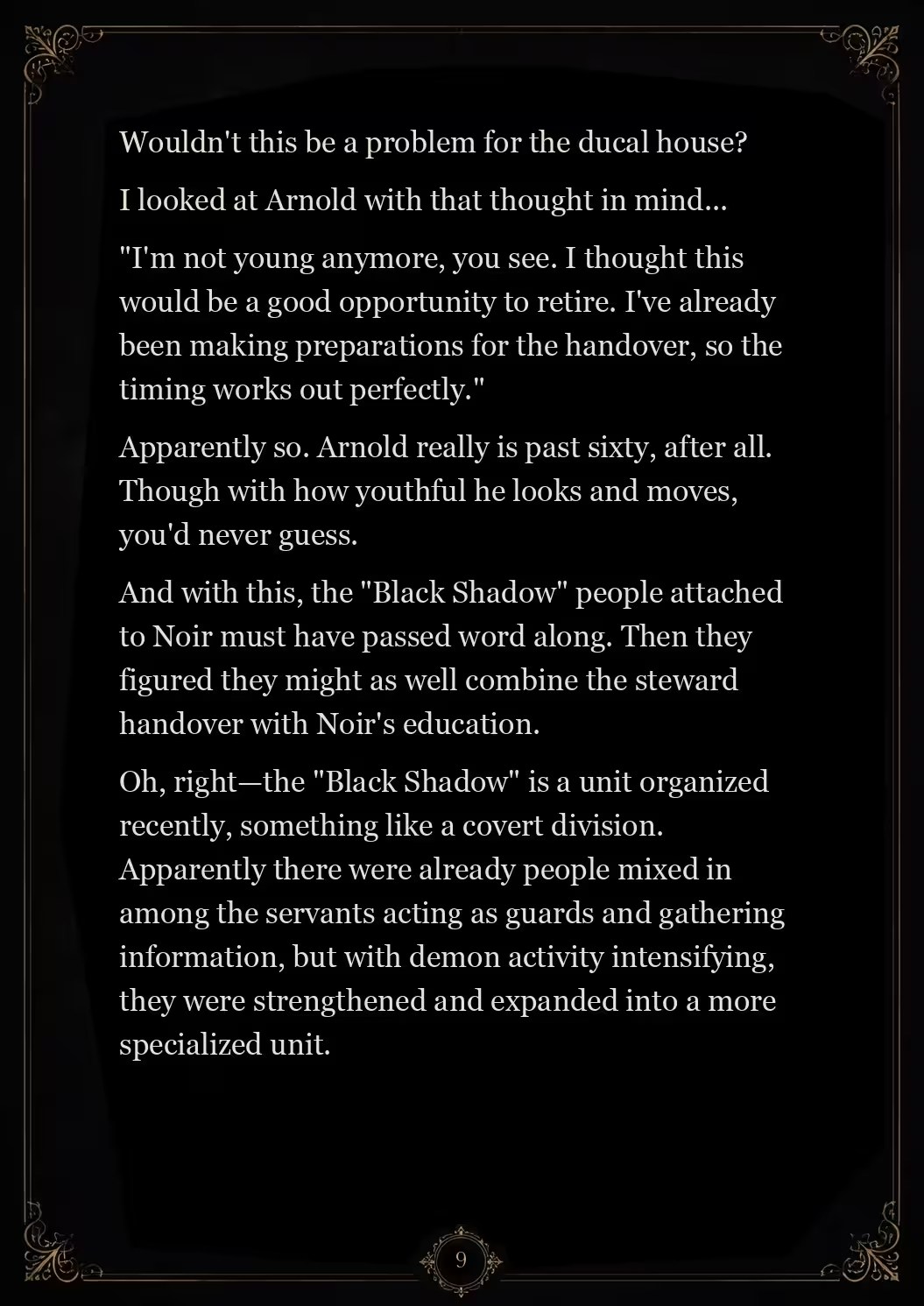 Wouldn't this be a problem for the ducal house?

I looked at Arnold with that thought in mind...

"I'm not young anymore, you see. I thought this would be a good opportunity to retire. I've already been making preparations for the handover, so the timing works out perfectly."

Apparently so. Arnold really is past sixty, after all. Though with how youthful he looks and moves, you'd never guess.

And with this, the "Black Shadow" people attached to Noir must have passed word along. Then they figured they might as well combine the steward handover with Noir's education.

Oh, right—the "Black Shadow" is a unit organized recently, something like a covert division. Apparently there were already people mixed in among the servants acting as guards and gathering information, but with demon activity intensifying, they were strengthened and expanded into a more specialized unit.

9